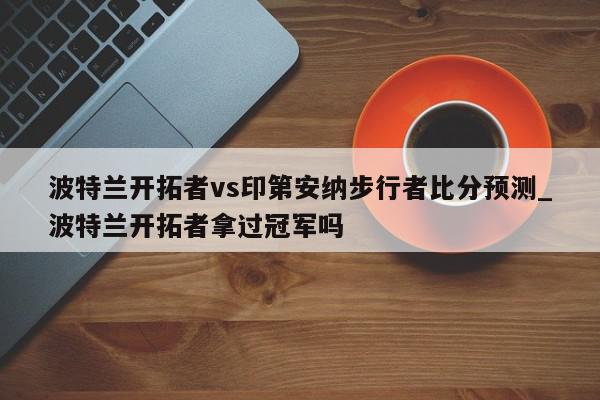 波特兰开拓者vs印第安纳步行者比分预测_波特兰开拓者拿过冠军吗